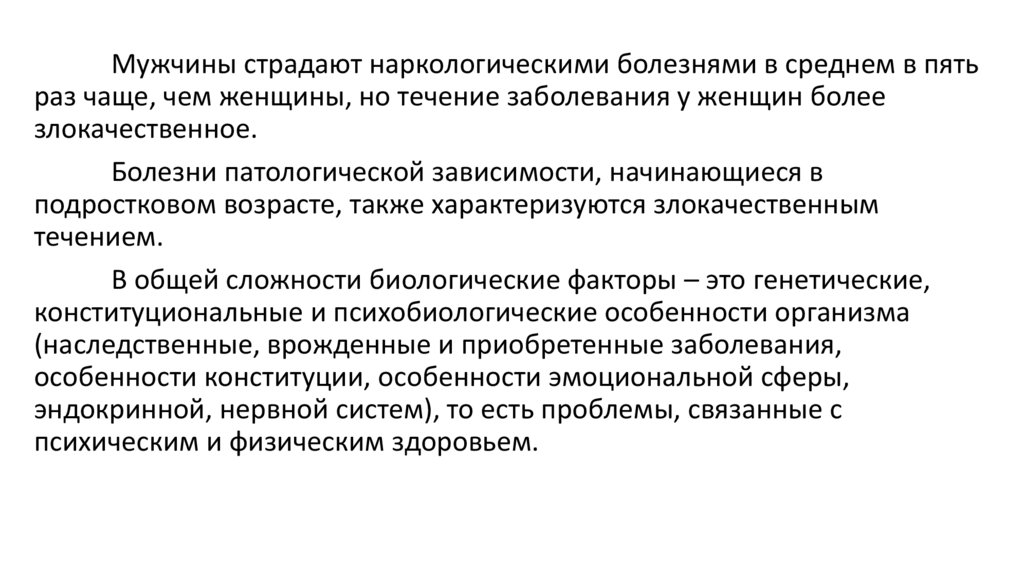 Мужчины страдают наркологическими болезнями в среднем в пять раз чаще, чем женщины, но течение заболевания у женщин более злокачественное.

Болезни патологической зависимости, начинающиеся в подростковом возрасте, также характеризуются злокачественным течением.

В общей сложности биологические факторы – это генетические, конституциональные и психобиологические особенности организма (наследственные, врожденные и приобретенные заболевания, особенности конституции, особенности эмоциональной сферы, эндокринной, нервной систем), то есть проблемы, связанные с психическим и физическим здоровьем.